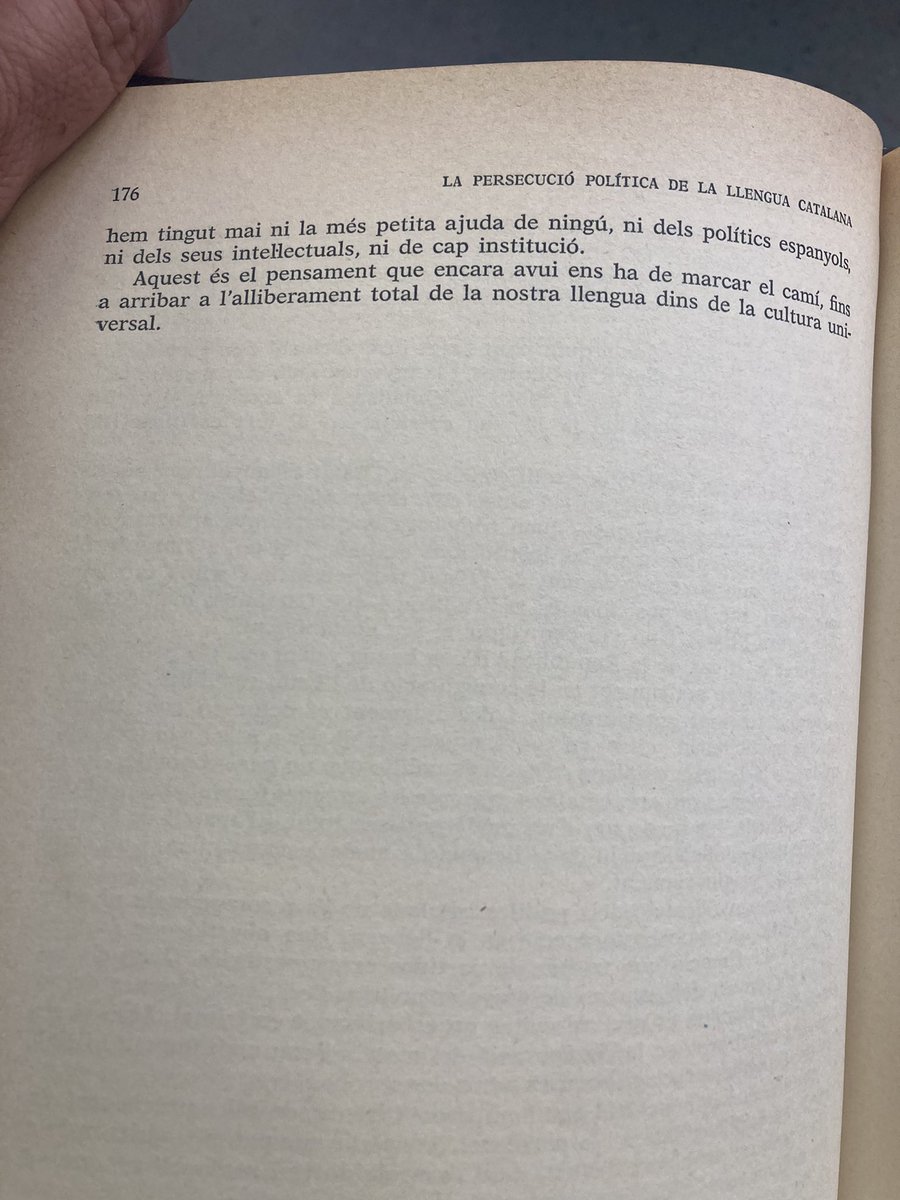 176 LA PERSECUCIÓ POLÍTICA DE LA LLENGUA CATALANA

hem tingut mai ni la més petita ajuda de ningú, ni dels polítics espanyols, ni dels seus intel·lectuals, ni de cap institució.

Aquest és el pensament que encara avui ens ha de marcar el camí, fins a arribar a l'alliberament total de la nostra llengua dins de la cultura universal.